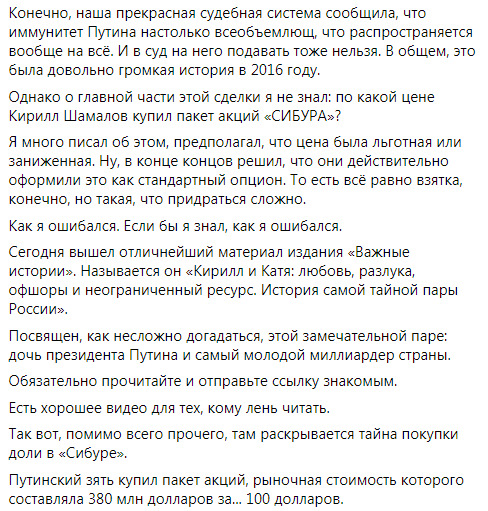 Конечно, наша прекрасная судебная система сообщила, что иммунитет Путина настолько всеобъемлющ, что распространяется вообще на всё. И в суд на него подавать тоже нельзя. В общем, это была довольно громкая история в 2016 году.

Однако о главной части этой сделки я не знал: по какой цене Кирилл Шамалов купил пакет акций «СИБУРА»?

Я много писал об этом, предполагал, что цена была льготная или заниженная. Ну, в конце концов решил, что они действительно оформили это как стандартный опцион. То есть всё равно взятка, конечно, но такая, что придраться сложно.

Как я ошибался. Если бы я знал, как я ошибался.

Сегодня вышел отличнейший материал издания «Важные истории». Называется он «Кирилл и Катя: любовь, разлука, офшоры и неограниченный ресурс. История самой тайной пары России».

Посвящен, как несложно догадаться, этой замечательной паре: дочь президента Путина и самый молодой миллиардер страны.

Обязательно прочитайте и отправьте ссылку знакомым.

Есть хорошее видео для тех, кому лень читать.

Так вот, помимо всего прочего, там раскрывается тайна покупки доли в «Сибуре».

Путинский зять купил пакет акций, рыночная стоимость которого составляла 380 млн долларов за... 100 долларов.